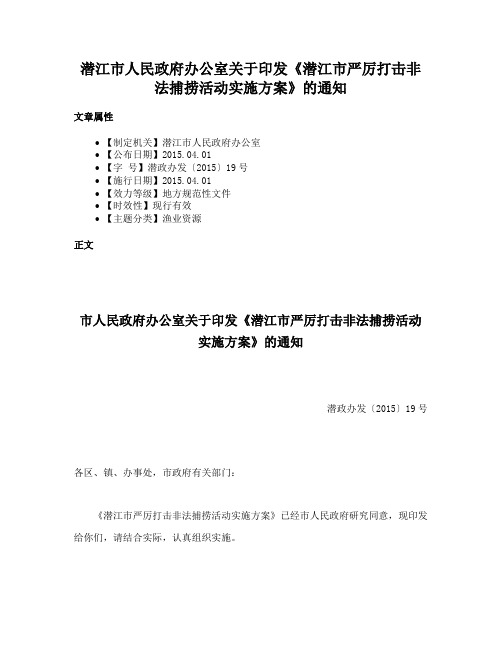 潜江市人民政府办公室关于印发《潜江市严厉打击非法捕捞活动实施方案》的通知

文章属性

• 【制定机关】潜江市人民政府办公室
• 【公布日期】2015.04.01
• 【字　号】潜政办发〔2015〕19号
• 【施行日期】2015.04.01
• 【效力等级】地方规范性文件
• 【时效性】现行有效
• 【主题分类】渔业资源

正文

市人民政府办公室关于印发《潜江市严厉打击非法捕捞活动实施方案》的通知

潜政办发〔2015〕19号

各区、镇、办事处，市政府有关部门：

《潜江市严厉打击非法捕捞活动实施方案》已经市人民政府研究同意，现印发给你们，请结合实际，认真组织实施。